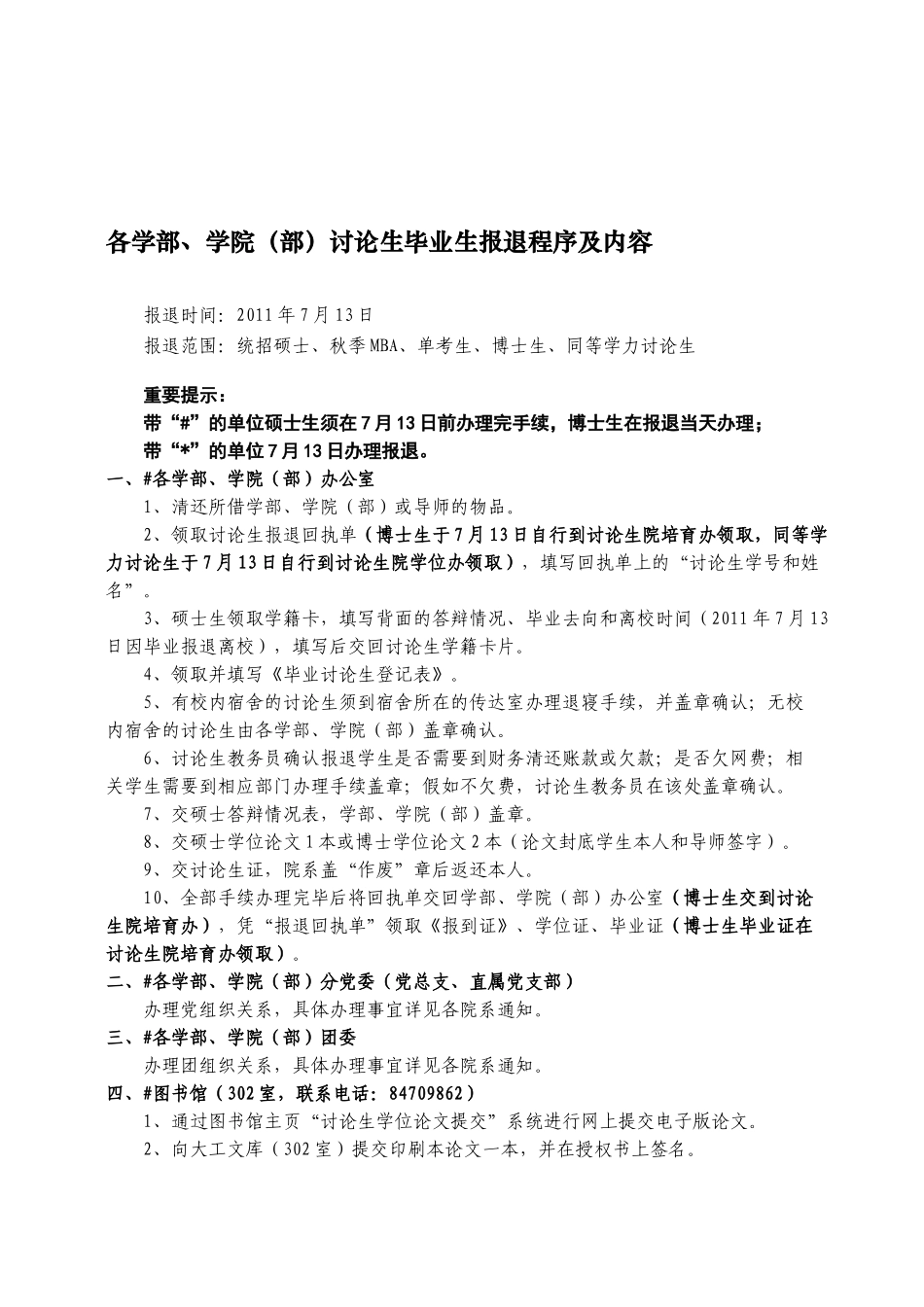 各学部、学院（部）讨论生毕业生报退程序及内容

报退时间：2011年7月13日

报退范围：统招硕士、秋季MBA、单考生、博士生、同等学力讨论生

重要提示：

带“#”的单位硕士生须在7月13日前办理完手续，博士生在报退当天办理；

带“*”的单位7月13日办理报退。

一、#各学部、学院（部）办公室

1、清还所借学部、学院（部）或导师的物品。

2、领取讨论生报退回执单（博士生于7月13日自行到讨论生院培育办领取，同等学力讨论生于7月13日自行到讨论生院学位办领取），填写回执单上的“讨论生学号和姓名”。

3、硕士生领取学籍卡，填写背面的答辩情况、毕业去向和离校时间（2011年7月13日因毕业报退离校），填写后交回讨论生学籍卡片。

4、领取并填写《毕业讨论生登记表》。

5、有校内宿舍的讨论生须到宿舍所在的传达室办理退寝手续，并盖章确认；无校内宿舍的讨论生由各学部、学院（部）盖章确认。

6、讨论生教务员确认报退学生是否需要到财务清还账款或欠款；是否欠网费；相关学生需要到相应部门办理手续盖章；假如不欠费，讨论生教务员在该处盖章确认。

7、交硕士答辩情况表，学部、学院（部）盖章。

8、交硕士学位论文1本或博士学位论文2本（论文封底学生本人和导师签字）。

9、交讨论生证，院系盖“作废”章后返还本人。

10、全部手续办理完毕后将回执单交回学部、学院（部）办公室（博士生交到讨论生院培育办），凭“报退回执单”领取《报到证》、学位证、毕业证（博士生毕业证在讨论生院培育办领取）。

二、#各学部、学院（部）分党委（党总支、直属党支部）

办理党组织关系，具体办理事宜详见各院系通知。

三、#各学部、学院（部）团委

办理团组织关系，具体办理事宜详见各院系通知。

四、#图书馆（302室，联系电话：84709862）

1、通过图书馆主页“讨论生学位论文提交”系统进行网上提交电子版论文。

2、向大工文库（302室）提交印刷本论文一本，并在授权书上签名。